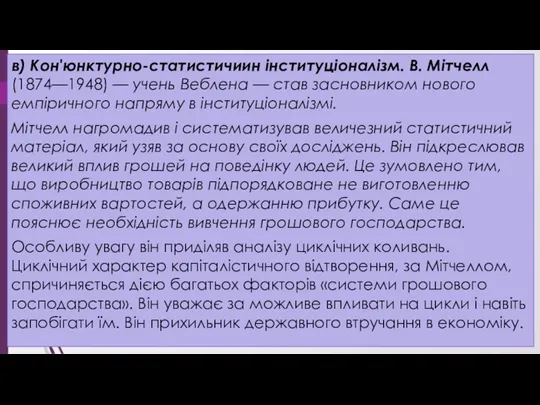 в) Кон'юнктурно-статистичиин інституціоналізм. В. Мітчелл (1874—1948) — учень Веблена — став засновником нового емпіричного напряму в інституціоналізмі.

Мітчелл нагромадив і систематизував величезний статистичний матеріал, який узяв за основу своїх досліджень. Він підкреслював великий вплив грошей на поведінку людей. Це зумовлено тим, що виробництво товарів підпорядковане не виготовленню споживних вартостей, а одержанню прибутку. Саме це пояснює необхідність вивчення грошового господарства.

Особливу увагу він приділяв аналізу циклічних коливань. Циклічний характер капіталістичного відтворення, за Мітчеллом, спричиняється дією багатьох факторів «системи грошового господарства». Він уважає за можливе впливати на цикли і навіть запобігати їм. Він прихильник державного втручання в економіку.